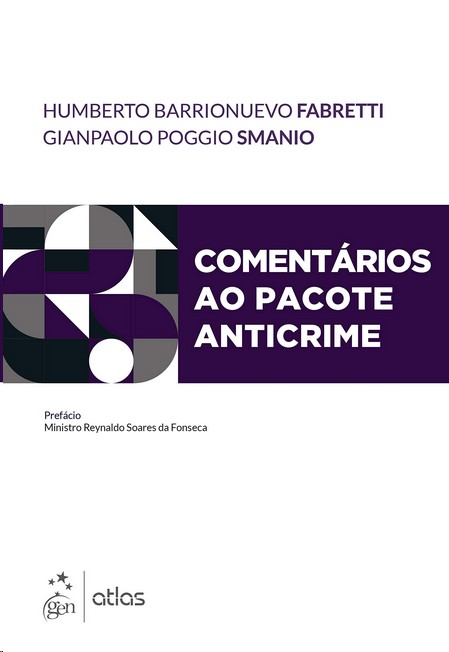 HUMBERTO BARRIONUEVO FABRETTI
GIANPAOLO POGGIO SMANIO

COMENTÁRIOS AO PACOTE ANTICRIME

Prefácio
Ministro Reynaldo Soares da Fonseca

gen | atlas